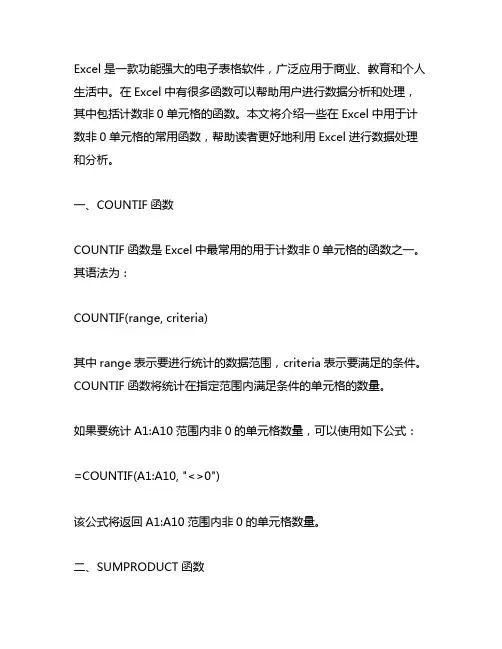 Excel 是一款功能强大的电子表格软件，广泛应用于商业、教育和个人生活中。在 Excel 中有很多函数可以帮助用户进行数据分析和处理，其中包括计数非 0 单元格的函数。本文将介绍一些在 Excel 中用于计数非 0 单元格的常用函数，帮助读者更好地利用 Excel 进行数据处理和分析。

一、COUNTIF 函数

COUNTIF 函数是 Excel 中最常用的用于计数非 0 单元格的函数之一。其语法为：

COUNTIF(range, criteria)

其中 range 表示要进行统计的数据范围，criteria 表示要满足的条件。COUNTIF 函数将统计在指定范围内满足条件的单元格的数量。

如果要统计 A1:A10 范围内非 0 的单元格数量，可以使用如下公式：

=COUNTIF(A1:A10, "<>0")

该公式将返回 A1:A10 范围内非 0 的单元格数量。

二、SUMPRODUCT 函数